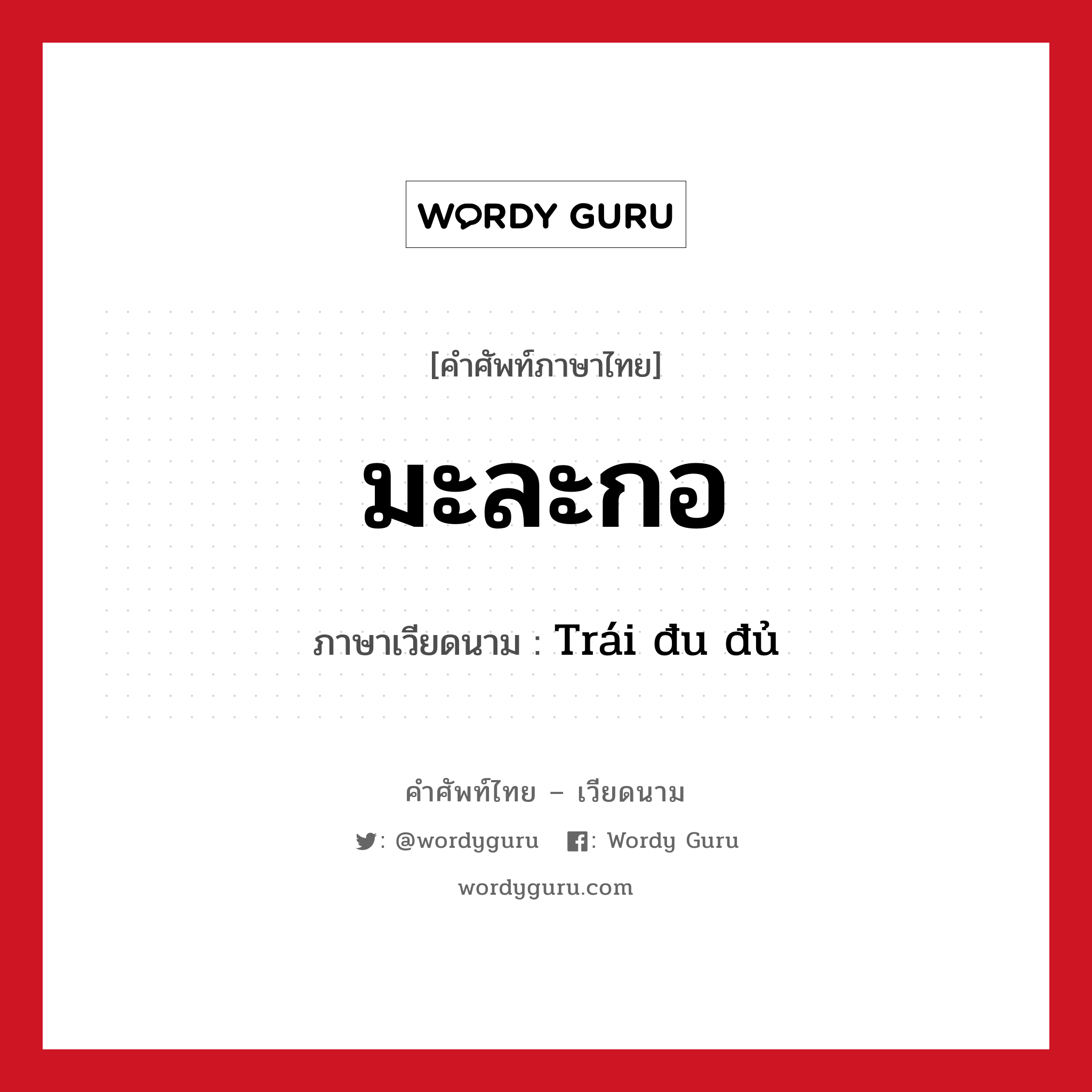 WORDY GURU

[คำศัพท์ภาษาไทย]

มะละกอ

ภาษาเวียดนาม : Trái đu đủ

คำศัพท์ไทย – เวียดนาม

: @wordyguru : Wordy Guru

wordyguru.com